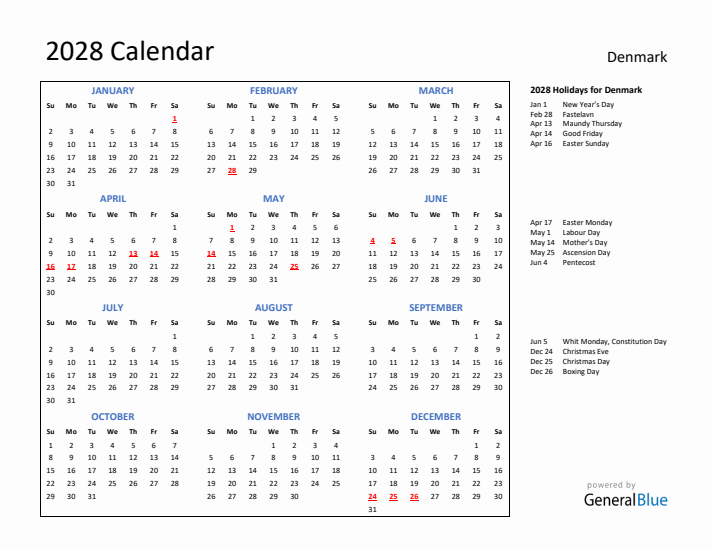 2028 Calendar

Denmark

JANUARY

| Su | Mo | Tu | We | Th | Fr | Sa |
|---|---|---|---|---|---|---|
| | | | | | | 1 |
| 2 | 3 | 4 | 5 | 6 | 7 | 8 |
| 9 | 10 | 11 | 12 | 13 | 14 | 15 |
| 16 | 17 | 18 | 19 | 20 | 21 | 22 |
| 23 | 24 | 25 | 26 | 27 | 28 | 29 |
| 30 | 31 | | | | | |

FEBRUARY

| Su | Mo | Tu | We | Th | Fr | Sa |
|---|---|---|---|---|---|---|
| | | 1 | 2 | 3 | 4 | 5 |
| 6 | 7 | 8 | 9 | 10 | 11 | 12 |
| 13 | 14 | 15 | 16 | 17 | 18 | 19 |
| 20 | 21 | 22 | 23 | 24 | 25 | 26 |
| 27 | 28 | 29 | | | | |

MARCH

| Su | Mo | Tu | We | Th | Fr | Sa |
|---|---|---|---|---|---|---|
| | | | 1 | 2 | 3 | 4 |
| 5 | 6 | 7 | 8 | 9 | 10 | 11 |
| 12 | 13 | 14 | 15 | 16 | 17 | 18 |
| 19 | 20 | 21 | 22 | 23 | 24 | 25 |
| 26 | 27 | 28 | 29 | 30 | 31 | |

APRIL

| Su | Mo | Tu | We | Th | Fr | Sa |
|---|---|---|---|---|---|---|
| | | | | | | 1 |
| 2 | 3 | 4 | 5 | 6 | 7 | 8 |
| 9 | 10 | 11 | 12 | 13 | 14 | 15 |
| 16 | 17 | 18 | 19 | 20 | 21 | 22 |
| 23 | 24 | 25 | 26 | 27 | 28 | 29 |
| 30 | | | | | | |

MAY

| Su | Mo | Tu | We | Th | Fr | Sa |
|---|---|---|---|---|---|---|
| | 1 | 2 | 3 | 4 | 5 | 6 |
| 7 | 8 | 9 | 10 | 11 | 12 | 13 |
| 14 | 15 | 16 | 17 | 18 | 19 | 20 |
| 21 | 22 | 23 | 24 | 25 | 26 | 27 |
| 28 | 29 | 30 | 31 | | | |

JUNE

| Su | Mo | Tu | We | Th | Fr | Sa |
|---|---|---|---|---|---|---|
| | | | | 1 | 2 | 3 |
| 4 | 5 | 6 | 7 | 8 | 9 | 10 |
| 11 | 12 | 13 | 14 | 15 | 16 | 17 |
| 18 | 19 | 20 | 21 | 22 | 23 | 24 |
| 25 | 26 | 27 | 28 | 29 | 30 | |

JULY

| Su | Mo | Tu | We | Th | Fr | Sa |
|---|---|---|---|---|---|---|
| | | | | | | 1 |
| 2 | 3 | 4 | 5 | 6 | 7 | 8 |
| 9 | 10 | 11 | 12 | 13 | 14 | 15 |
| 16 | 17 | 18 | 19 | 20 | 21 | 22 |
| 23 | 24 | 25 | 26 | 27 | 28 | 29 |
| 30 | 31 | | | | | |

AUGUST

| Su | Mo | Tu | We | Th | Fr | Sa |
|---|---|---|---|---|---|---|
| | | 1 | 2 | 3 | 4 | 5 |
| 6 | 7 | 8 | 9 | 10 | 11 | 12 |
| 13 | 14 | 15 | 16 | 17 | 18 | 19 |
| 20 | 21 | 22 | 23 | 24 | 25 | 26 |
| 27 | 28 | 29 | 30 | 31 | | |

SEPTEMBER

| Su | Mo | Tu | We | Th | Fr | Sa |
|---|---|---|---|---|---|---|
| | | | | | 1 | 2 |
| 3 | 4 | 5 | 6 | 7 | 8 | 9 |
| 10 | 11 | 12 | 13 | 14 | 15 | 16 |
| 17 | 18 | 19 | 20 | 21 | 22 | 23 |
| 24 | 25 | 26 | 27 | 28 | 29 | 30 |

OCTOBER

| Su | Mo | Tu | We | Th | Fr | Sa |
|---|---|---|---|---|---|---|
| 1 | 2 | 3 | 4 | 5 | 6 | 7 |
| 8 | 9 | 10 | 11 | 12 | 13 | 14 |
| 15 | 16 | 17 | 18 | 19 | 20 | 21 |
| 22 | 23 | 24 | 25 | 26 | 27 | 28 |
| 29 | 30 | 31 | | | | |

NOVEMBER

| Su | Mo | Tu | We | Th | Fr | Sa |
|---|---|---|---|---|---|---|
| | | | 1 | 2 | 3 | 4 |
| 5 | 6 | 7 | 8 | 9 | 10 | 11 |
| 12 | 13 | 14 | 15 | 16 | 17 | 18 |
| 19 | 20 | 21 | 22 | 23 | 24 | 25 |
| 26 | 27 | 28 | 29 | 30 | | |

DECEMBER

| Su | Mo | Tu | We | Th | Fr | Sa |
|---|---|---|---|---|---|---|
| | | | | | 1 | 2 |
| 3 | 4 | 5 | 6 | 7 | 8 | 9 |
| 10 | 11 | 12 | 13 | 14 | 15 | 16 |
| 17 | 18 | 19 | 20 | 21 | 22 | 23 |
| 24 | 25 | 26 | 27 | 28 | 29 | 30 |
| 31 | | | | | | |

2028 Holidays for Denmark

Jan 1 New Year's Day
Feb 28 Fastelavn
Apr 13 Maundy Thursday
Apr 14 Good Friday
Apr 16 Easter Sunday

Apr 17 Easter Monday
May 1 Labour Day
May 14 Mother's Day
May 25 Ascension Day
Jun 4 Pentecost

Jun 5 Whit Monday, Constitution Day
Dec 24 Christmas Eve
Dec 25 Christmas Day
Dec 26 Boxing Day

powered by
GeneralBlue